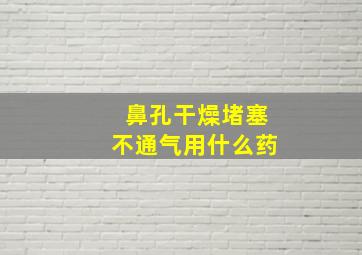 鼻孔干燥堵塞
不通气用什么药